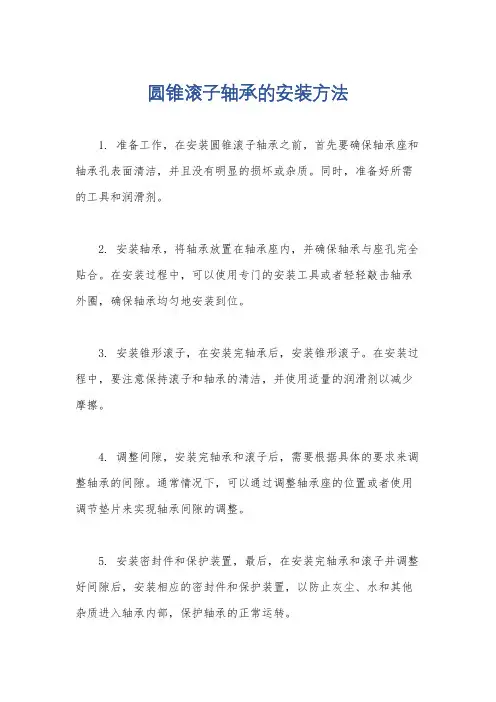 圆锥滚子轴承的安装方法

1. 准备工作，在安装圆锥滚子轴承之前，首先要确保轴承座和轴承孔表面清洁，并且没有明显的损坏或杂质。同时，准备好所需的工具和润滑剂。

2. 安装轴承，将轴承放置在轴承座内，并确保轴承与座孔完全贴合。在安装过程中，可以使用专门的安装工具或者轻轻敲击轴承外圈，确保轴承均匀地安装到位。

3. 安装锥形滚子，在安装完轴承后，安装锥形滚子。在安装过程中，要注意保持滚子和轴承的清洁，并使用适量的润滑剂以减少摩擦。

4. 调整间隙，安装完轴承和滚子后，需要根据具体的要求来调整轴承的间隙。通常情况下，可以通过调整轴承座的位置或者使用调节垫片来实现轴承间隙的调整。

5. 安装密封件和保护装置，最后，在安装完轴承和滚子并调整好间隙后，安装相应的密封件和保护装置，以防止灰尘、水和其他杂质进入轴承内部，保护轴承的正常运转。